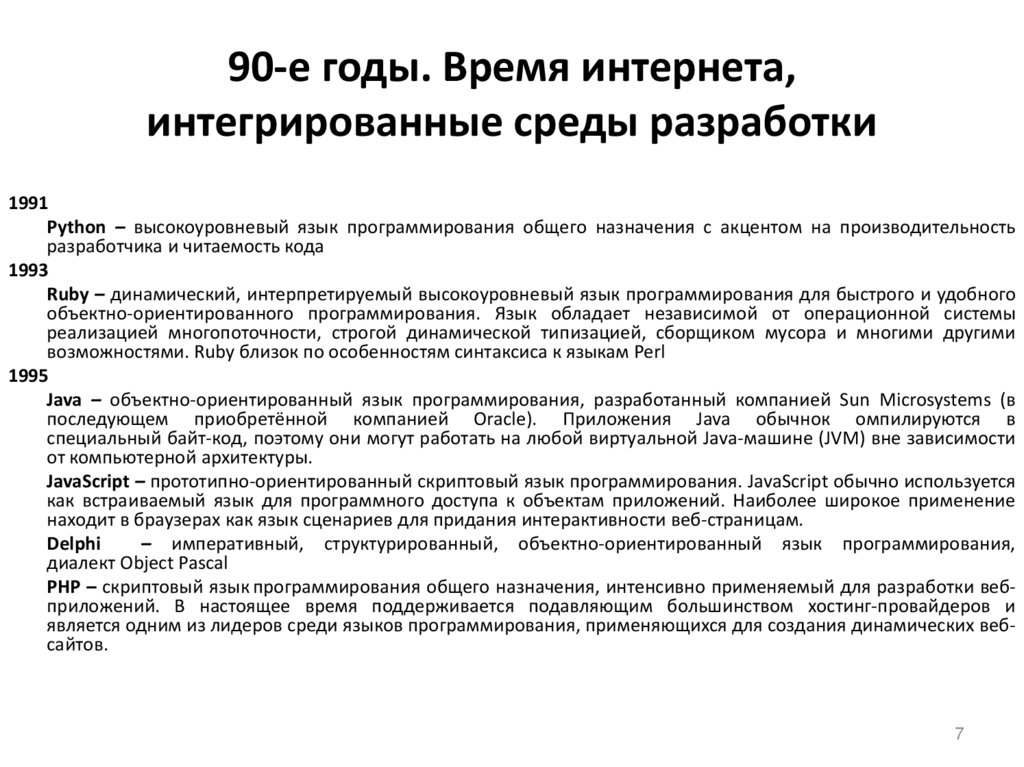 90-е годы. Время интернета, интегрированные среды разработки

1991

Python – высокоуровневый язык программирования общего назначения с акцентом на производительность разработчика и читаемость кода

1993

Ruby – динамический, интерпретируемый высокоуровневый язык программирования для быстрого и удобного объектно-ориентированного программирования. Язык обладает независимой от операционной системы реализацией многопоточности, строгой динамической типизацией, сборщиком мусора и многими другими возможностями. Ruby близок по особенностям синтаксиса к языкам Perl

1995

Java – объектно-ориентированный язык программирования, разработанный компанией Sun Microsystems (в последующем приобретённой компанией Oracle). Приложения Java обычнок омпилируются в специальный байт-код, поэтому они могут работать на любой виртуальной Java-машине (JVM) вне зависимости от компьютерной архитектуры.

JavaScript – прототипно-ориентированный скриптовый язык программирования. JavaScript обычно используется как встраиваемый язык для программного доступа к объектам приложений. Наиболее широкое применение находит в браузерах как язык сценариев для придания интерактивности веб-страницам.

Delphi – императивный, структурированный, объектно-ориентированный язык программирования, диалект Object Pascal

PHP – скриптовый язык программирования общего назначения, интенсивно применяемый для разработки веб-приложений. В настоящее время поддерживается подавляющим большинством хостинг-провайдеров и является одним из лидеров среди языков программирования, применяющихся для создания динамических веб-сайтов.

7